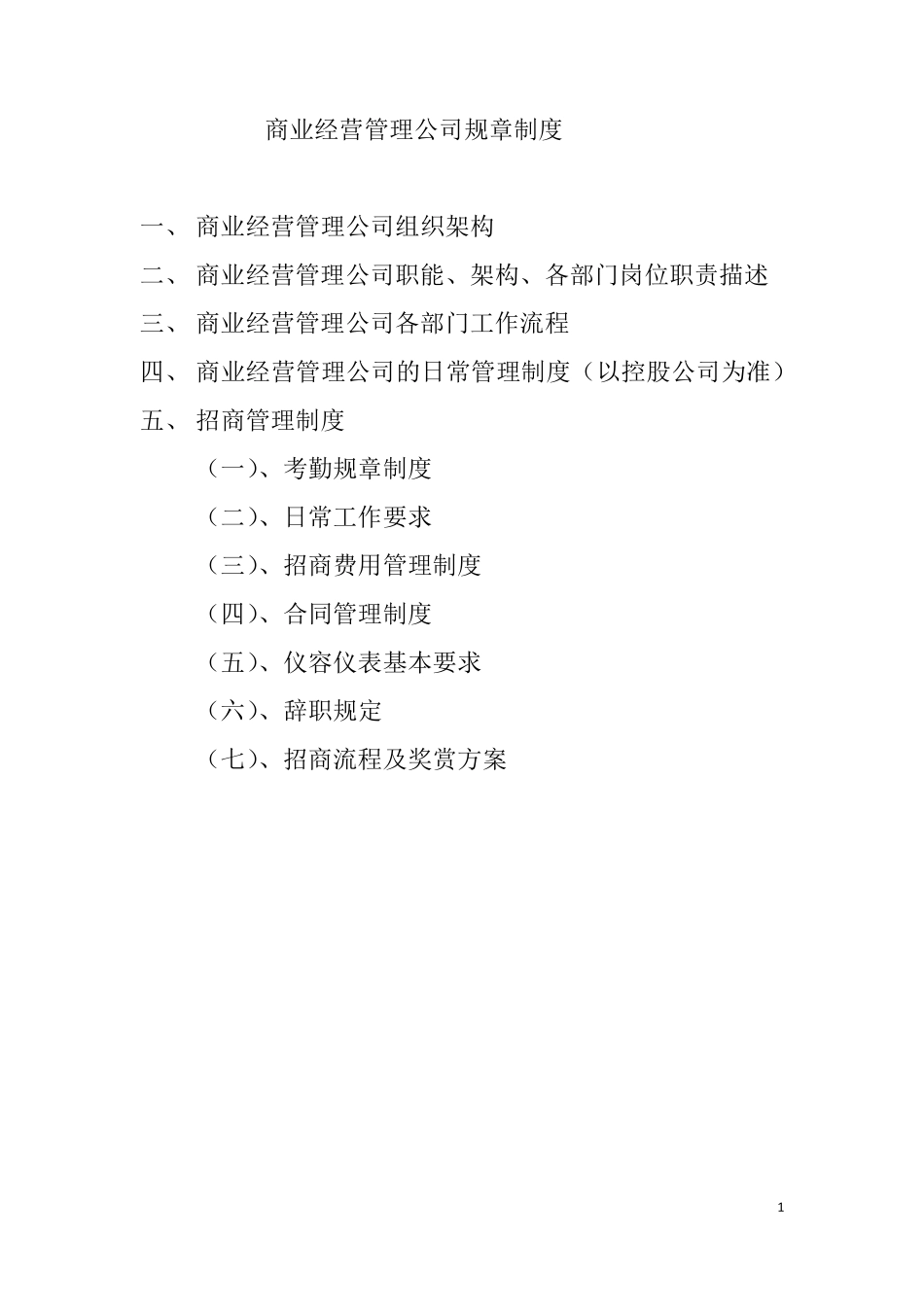 商业经营管理公司规章制度

一、 商业经营管理公司组织架构

二、 商业经营管理公司职能、架构、各部门岗位职责描述

三、 商业经营管理公司各部门工作流程

四、 商业经营管理公司的日常管理制度（以控股公司为准）

五、 招商管理制度

（一）、考勤规章制度

（二）、日常工作要求

（三）、招商费用管理制度

（四）、合同管理制度

（五）、仪容仪表基本要求

（六）、辞职规定

（七）、招商流程及奖赏方案

1